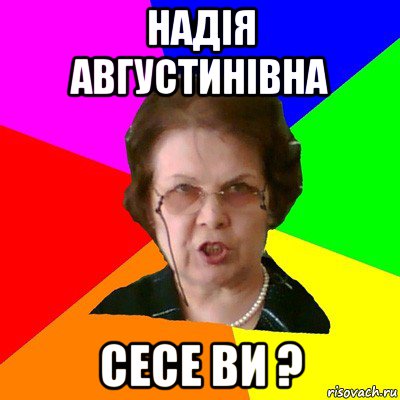 НАДІЯ АВГУСТИНІВНА

СЕСЕ ВИ ?

risovach.ru